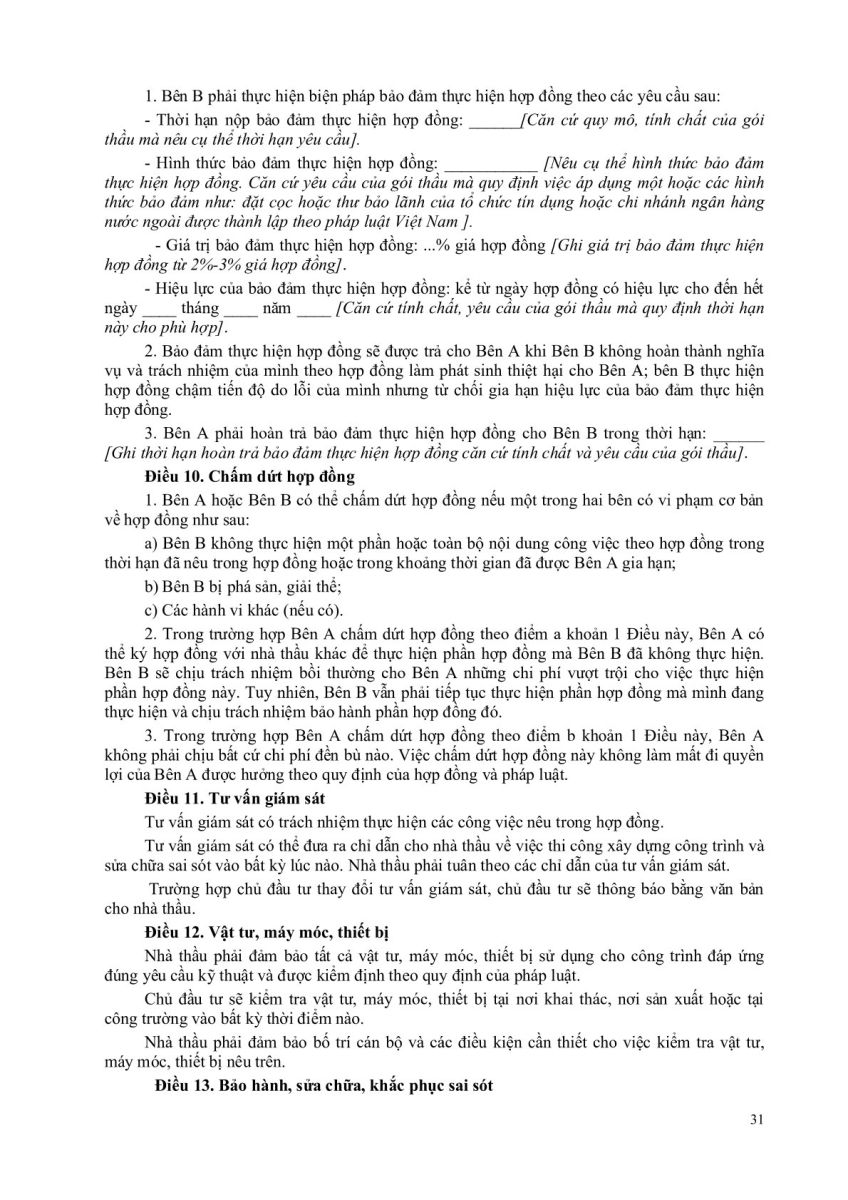 1. Bên B phải thực hiện biện pháp bảo đảm thực hiện hợp đồng theo các yêu cầu sau:

- Thời hạn nộp bảo đảm thực hiện hợp đồng: ______[Căn cứ quy mô, tính chất của gói thầu mà nêu cụ thể thời hạn yêu cầu].

- Hình thức bảo đảm thực hiện hợp đồng: ___________ [Nêu cụ thể hình thức bảo đảm thực hiện hợp đồng. Căn cứ yêu cầu của gói thầu mà quy định việc áp dụng một hoặc các hình thức bảo đảm như: đặt cọc hoặc thư bảo lãnh của tổ chức tín dụng hoặc chi nhánh ngân hàng nước ngoài được thành lập theo pháp luật Việt Nam ].

- Giá trị bảo đảm thực hiện hợp đồng: ...% giá hợp đồng [Ghi giá trị bảo đảm thực hiện hợp đồng từ 2%-3% giá hợp đồng].

- Hiệu lực của bảo đảm thực hiện hợp đồng: kể từ ngày hợp đồng có hiệu lực cho đến hết ngày ____ tháng ____ năm ____ [Căn cứ tính chất, yêu cầu của gói thầu mà quy định thời hạn này cho phù hợp].

2. Bảo đảm thực hiện hợp đồng sẽ được trả cho Bên A khi Bên B không hoàn thành nghĩa vụ và trách nhiệm của mình theo hợp đồng làm phát sinh thiệt hại cho Bên A; bên B thực hiện hợp đồng chậm tiến độ do lỗi của mình nhưng từ chối gia hạn hiệu lực của bảo đảm thực hiện hợp đồng.

3. Bên A phải hoàn trả bảo đảm thực hiện hợp đồng cho Bên B trong thời hạn: ______ [Ghi thời hạn hoàn trả bảo đảm thực hiện hợp đồng căn cứ tính chất và yêu cầu của gói thầu].

Điều 10. Chấm dứt hợp đồng

1. Bên A hoặc Bên B có thể chấm dứt hợp đồng nếu một trong hai bên có vi phạm cơ bản về hợp đồng như sau:

a) Bên B không thực hiện một phần hoặc toàn bộ nội dung công việc theo hợp đồng trong thời hạn đã nêu trong hợp đồng hoặc trong khoảng thời gian đã được Bên A gia hạn;

b) Bên B bị phá sản, giải thể;

c) Các hành vi khác (nếu có).

2. Trong trường hợp Bên A chấm dứt hợp đồng theo điểm a khoản 1 Điều này, Bên A có thể ký hợp đồng với nhà thầu khác để thực hiện phần hợp đồng mà Bên B đã không thực hiện. Bên B sẽ chịu trách nhiệm bồi thường cho Bên A những chi phí vượt trội cho việc thực hiện phần hợp đồng này. Tuy nhiên, Bên B vẫn phải tiếp tục thực hiện phần hợp đồng mà mình đang thực hiện và chịu trách nhiệm bảo hành phần hợp đồng đó.

3. Trong trường hợp Bên A chấm dứt hợp đồng theo điểm b khoản 1 Điều này, Bên A không phải chịu bất cứ chi phí đền bù nào. Việc chấm dứt hợp đồng này không làm mất đi quyền lợi của Bên A được hưởng theo quy định của hợp đồng và pháp luật.

Điều 11. Tư vấn giám sát

Tư vấn giám sát có trách nhiệm thực hiện các công việc nêu trong hợp đồng.

Tư vấn giám sát có thể đưa ra chỉ dẫn cho nhà thầu về việc thi công xây dựng công trình và sửa chữa sai sót vào bất kỳ lúc nào. Nhà thầu phải tuân theo các chỉ dẫn của tư vấn giám sát.

Trường hợp chủ đầu tư thay đổi tư vấn giám sát, chủ đầu tư sẽ thông báo bằng văn bản cho nhà thầu.

Điều 12. Vật tư, máy móc, thiết bị

Nhà thầu phải đảm bảo tất cả vật tư, máy móc, thiết bị sử dụng cho công trình đáp ứng đúng yêu cầu kỹ thuật và được kiểm định theo quy định của pháp luật.

Chủ đầu tư sẽ kiểm tra vật tư, máy móc, thiết bị tại nơi khai thác, nơi sản xuất hoặc tại công trường vào bất kỳ thời điểm nào.

Nhà thầu phải đảm bảo bố trí cán bộ và các điều kiện cần thiết cho việc kiểm tra vật tư, máy móc, thiết bị nêu trên.

Điều 13. Bảo hành, sửa chữa, khắc phục sai sót

31